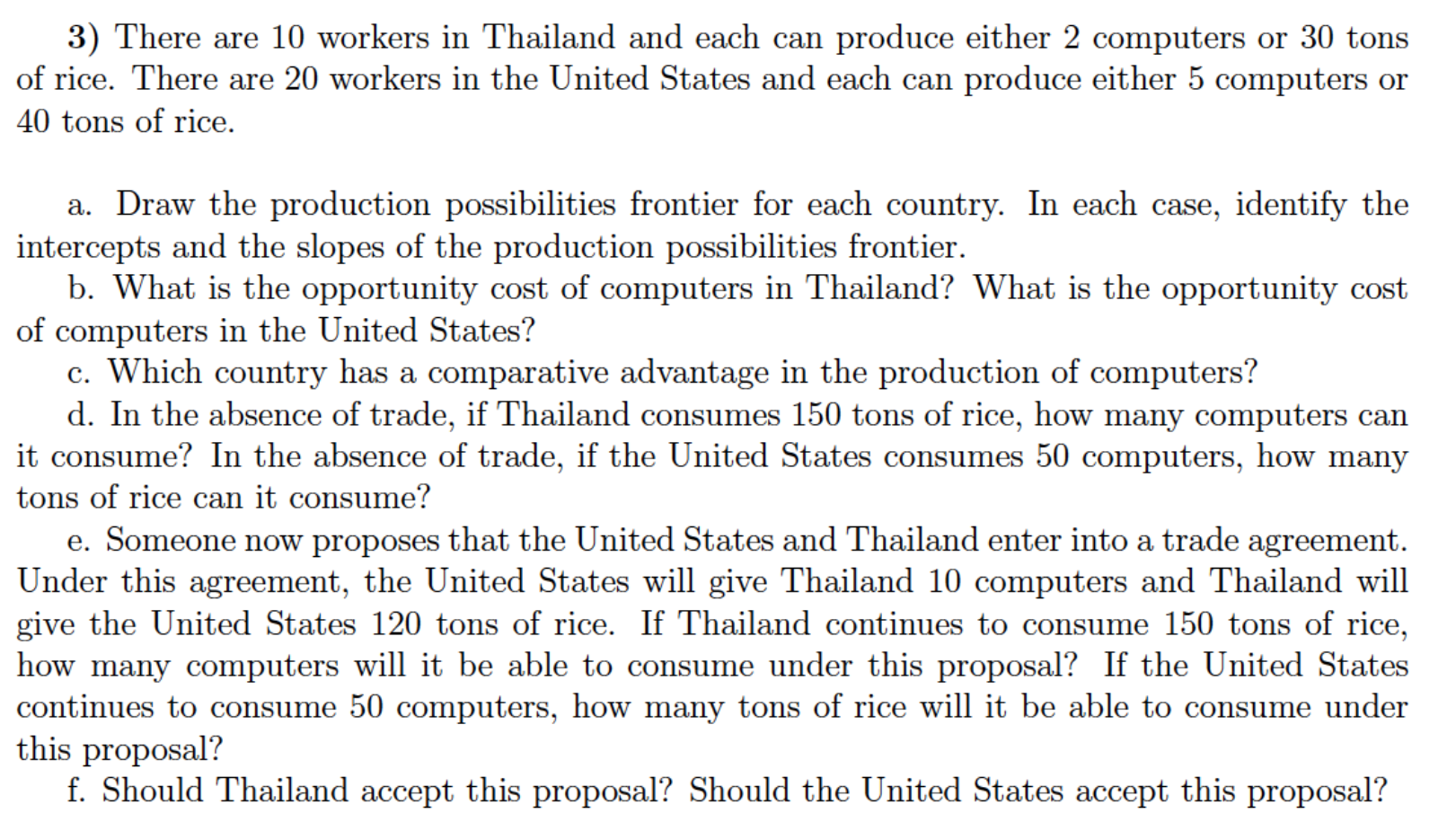 3) There are 10 workers in Thailand and each can produce either 2 computers or 30 tons of rice. There are 20 workers in the United States and each can produce either 5 computers or 40 tons of rice.

a. Draw the production possibilities frontier for each country. In each case, identify the intercepts and the slopes of the production possibilities frontier.
b. What is the opportunity cost of computers in Thailand? What is the opportunity cost of computers in the United States?
c. Which country has a comparative advantage in the production of computers?
d. In the absence of trade, if Thailand consumes 150 tons of rice, how many computers can it consume? In the absence of trade, if the United States consumes 50 computers, how many tons of rice can it consume?
e. Someone now proposes that the United States and Thailand enter into a trade agreement. Under this agreement, the United States will give Thailand 10 computers and Thailand will give the United States 120 tons of rice. If Thailand continues to consume 150 tons of rice, how many computers will it be able to consume under this proposal? If the United States continues to consume 50 computers, how many tons of rice will it be able to consume under this proposal?
f. Should Thailand accept this proposal? Should the United States accept this proposal?